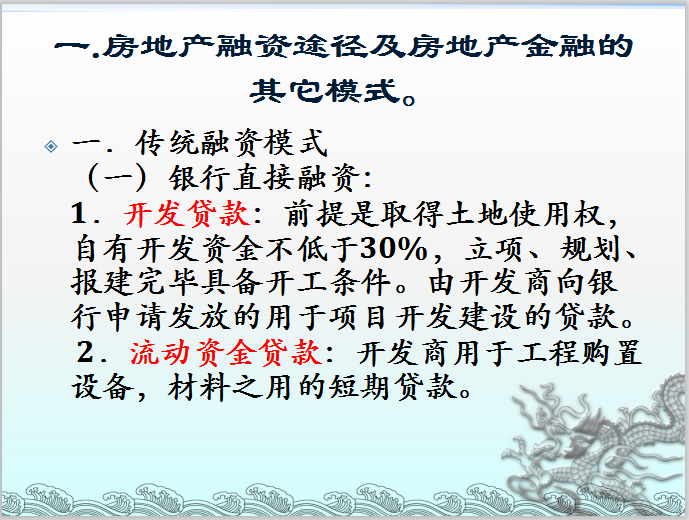 一.房地产融资途径及房地产金融的其它模式。

一．传统融资模式

（一）银行直接融资：

1．开发贷款：前提是取得土地使用权，自有开发资金不低于30%，立项、规划、报建完毕具备开工条件。由开发商向银行申请发放的用于项目开发建设的贷款。

2．流动资金贷款：开发商用于工程购置设备，材料之用的短期贷款。